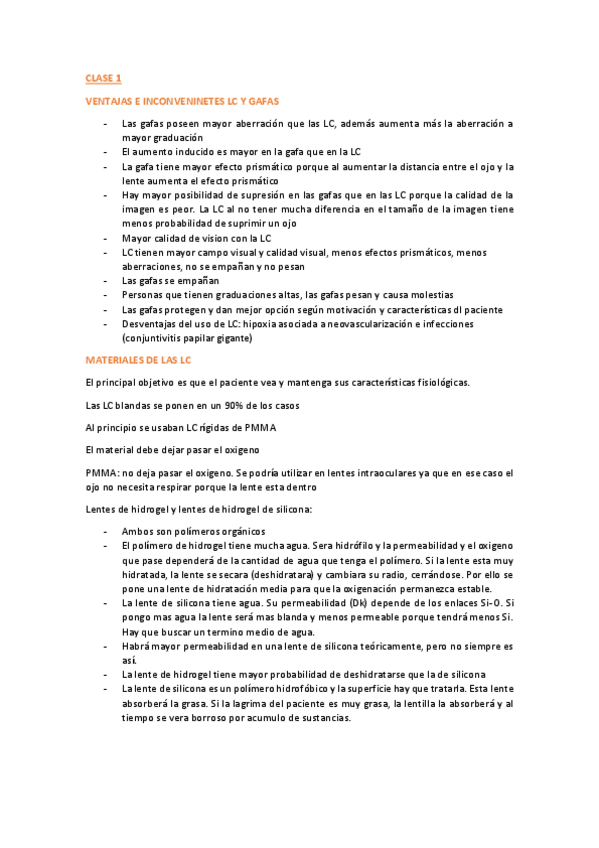 CLASE 1

VENTAJAS E INCONVENINETES LC Y GAFAS

- Las gafas poseen mayor aberración que las LC, además aumenta más la aberración a mayor graduación
- El aumento inducido es mayor en la gafa que en la LC
- La gafa tiene mayor efecto prismático porque al aumentar la distancia entre el ojo y la lente aumenta el efecto prismático
- Hay mayor posibilidad de supresión en las gafas que en las LC porque la calidad de la imagen es peor. La LC al no tener mucha diferencia en el tamaño de la imagen tiene menos probabilidad de suprimir un ojo
- Mayor calidad de vision con la LC
- LC tienen mayor campo visual y calidad visual, menos efectos prismáticos, menos aberraciones, no se empañan y no pesan
- Las gafas se empañan
- Personas que tienen graduaciones altas, las gafas pesan y causa molestias
- Las gafas protegen y dan mejor opción según motivación y características dl paciente
- Desventajas del uso de LC: hipoxia asociada a neovascularización e infecciones (conjuntivitis papilar gigante)

MATERIALES DE LAS LC

El principal objetivo es que el paciente vea y mantenga sus características fisiológicas.

Las LC blandas se ponen en un 90% de los casos

Al principio se usaban LC rígidas de PMMA

El material debe dejar pasar el oxigeno

PMMA: no deja pasar el oxigeno. Se podría utilizar en lentes intraoculares ya que en ese caso el ojo no necesita respirar porque la lente esta dentro

Lentes de hidrogel y lentes de hidrogel de silicona:

- Ambos son polímeros orgánicos
- El polímero de hidrogel tiene mucha agua. Sera hidrófilo y la permeabilidad y el oxigeno que pase dependerá de la cantidad de agua que tenga el polímero. Si la lente esta muy hidratada, la lente se secara (deshidratara) y cambiara su radio, cerrándose. Por ello se pone una lente de hidratación media para que la oxigenación permanezca estable.
- La lente de silicona tiene agua. Su permeabilidad (Dk) depende de los enlaces Si-O. Si pongo mas agua la lente será mas blanda y menos permeable porque tendrá menos Si. Hay que buscar un termino medio de agua.
- Habrá mayor permeabilidad en una lente de silicona teóricamente, pero no siempre es así.
- La lente de hidrogel tiene mayor probabilidad de deshidratarse que la de silicona
- La lente de silicona es un polímero hidrofóbico y la superficie hay que tratarla. Esta lente absorberá la grasa. Si la lagrima del paciente es muy grasa, la lentilla la absorberá y al tiempo se vera borroso por acumulo de sustancias.